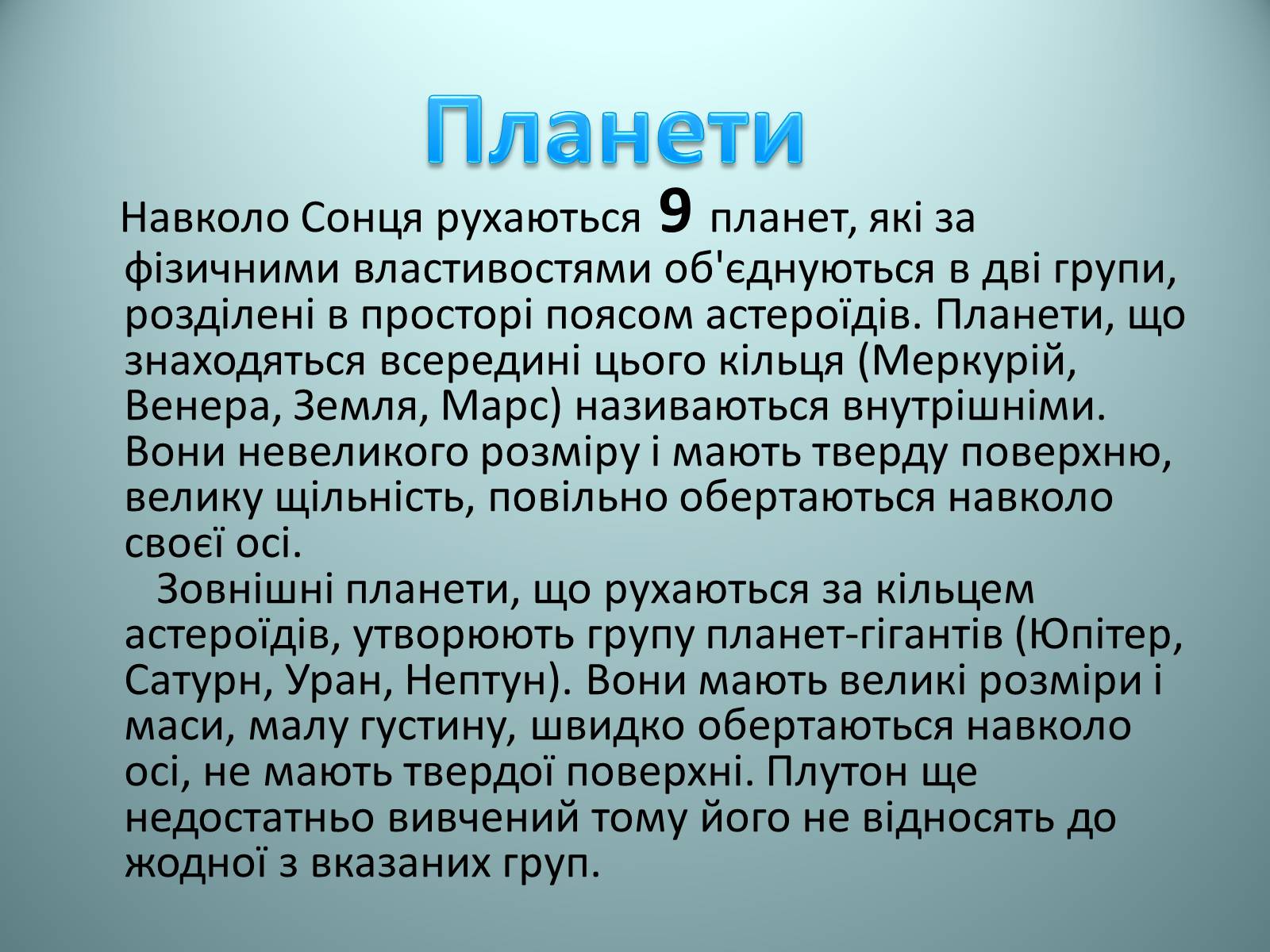 Планети

Навколо Сонця рухаються 9 планет, які за фізичними властивостями об'єднуються в дві групи, розділені в просторі поясом астероїдів. Планети, що знаходяться всередині цього кільця (Меркурій, Венера, Земля, Марс) називаються внутрішніми. Вони невеликого розміру і мають тверду поверхню, велику щільність, повільно обертаються навколо своєї осі.

Зовнішні планети, що рухаються за кільцем астероїдів, утворюють групу планет-гігантів (Юпітер, Сатурн, Уран, Нептун). Вони мають великі розміри і маси, малу густину, швидко обертаються навколо осі, не мають твердої поверхні. Плутон ще недостатньо вивчений тому його не відносять до жодної з вказаних груп.